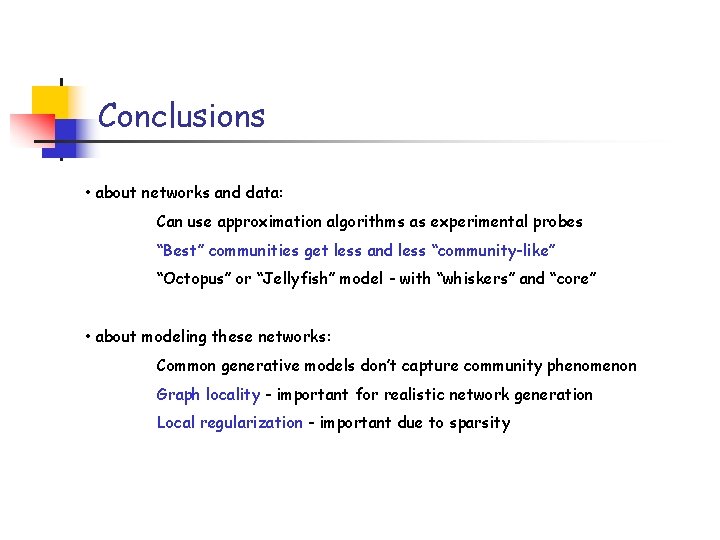 Conclusions

• about networks and data:

Can use approximation algorithms as experimental probes

“Best” communities get less and less “community-like”

“Octopus” or “Jellyfish” model - with “whiskers” and “core”

• about modeling these networks:

Common generative models don’t capture community phenomenon

Graph locality - important for realistic network generation

Local regularization - important due to sparsity